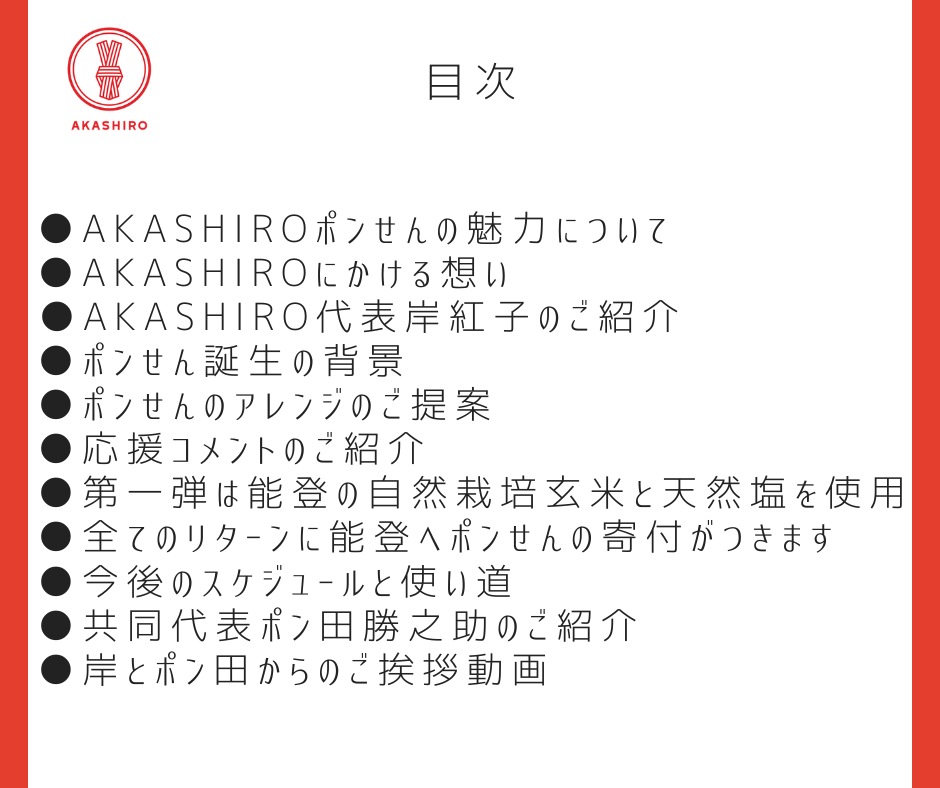 AKASHIRO

目次

• AKASHIROポンせんの魅力について
• AKASHIROにかける想い
• AKASHIRO代表岸紅子のご紹介
• ポンせん誕生の背景
• ポンせんのアレンジのご提案
• 応援コメントのご紹介
• 第一弾は能登の自然栽培玄米と天然塩を使用
• 全てのリターンに能登へポンせんの寄付がつきます
• 今後のスケジュールと使い道
• 共同代表ポン田勝之助のご紹介
• 岸とポン田からのご挨拶動画